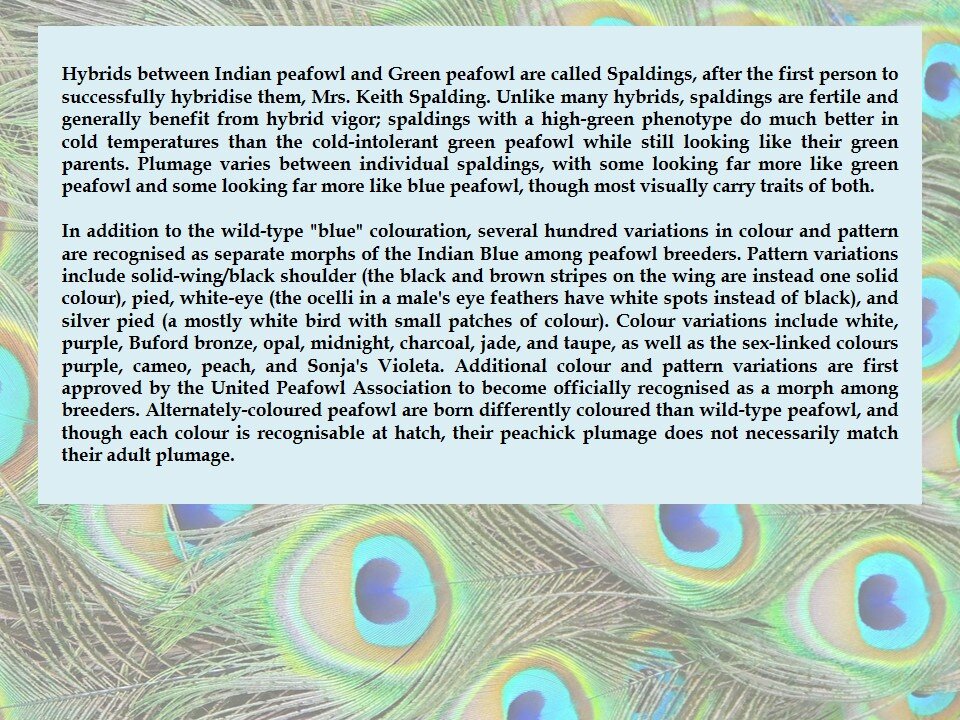 Hybrids between Indian peafowl and Green peafowl are called Spaldings, after the first person to successfully hybridise them, Mrs. Keith Spalding. Unlike many hybrids, spaldings are fertile and generally benefit from hybrid vigor; spaldings with a high-green phenotype do much better in cold temperatures than the cold-intolerant green peafowl while still looking like their green parents. Plumage varies between individual spaldings, with some looking far more like green peafowl and some looking far more like blue peafowl, though most visually carry traits of both.

In addition to the wild-type "blue" colouration, several hundred variations in colour and pattern are recognised as separate morphs of the Indian Blue among peafowl breeders. Pattern variations include solid-wing/black shoulder (the black and brown stripes on the wing are instead one solid colour), pied, white-eye (the ocelli in a male's eye feathers have white spots instead of black), and silver pied (a mostly white bird with small patches of colour). Colour variations include white, purple, Buford bronze, opal, midnight, charcoal, jade, and taupe, as well as the sex-linked colours purple, cameo, peach, and Sonja's Violeta. Additional colour and pattern variations are first approved by the United Peafowl Association to become officially recognised as a morph among breeders. Alternately-coloured peafowl are born differently coloured than wild-type peafowl, and though each colour is recognisable at hatch, their peachick plumage does not necessarily match their adult plumage.